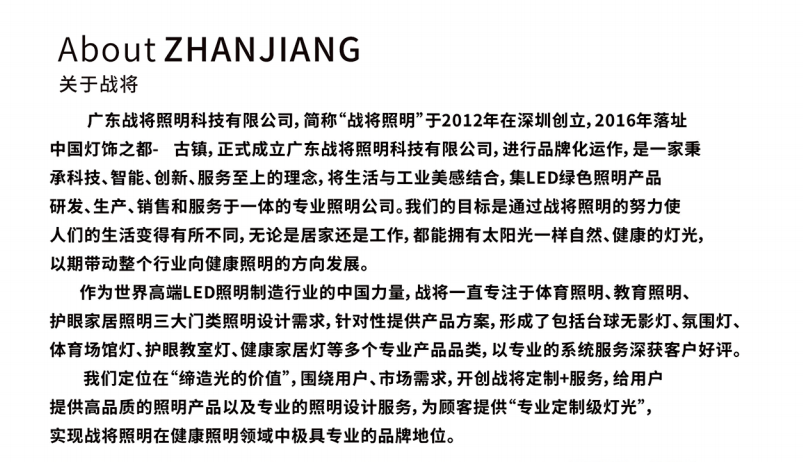 About ZHANJIANG
关于战将

广东战将照明科技有限公司，简称“战将照明”于2012年在深圳创立，2016年落址中国灯饰之都-　古镇，正式成立广东战将照明科技有限公司，进行品牌化运作，是一家秉承科技、智能、创新、服务至上的理念，将生活与工业美感结合，集LED绿色照明产品研发、生产、销售和服务于一体的专业照明公司。我们的目标是通过战将照明的努力使人们的生活变得有所不同，无论是居家还是工作，都能拥有太阳光一样自然、健康的灯光，以期带动整个行业向健康照明的方向发展。

作为世界高端LED照明制造行业的中国力量，战将一直专注于体育照明、教育照明、护眼家居照明三大门类照明设计需求，针对性提供产品方案，形成了包括台球无影灯、氛围灯、体育场馆灯、护眼教室灯、健康家居灯等多个专业产品品类，以专业的系统服务深获客户好评。

我们定位在“缔造光的价值”，围绕用户、市场需求，开创战将定制+服务，给用户提供高品质的照明产品以及专业的照明设计服务，为顾客提供“专业定制级灯光”，实现战将照明在健康照明领域中极具专业的品牌地位。